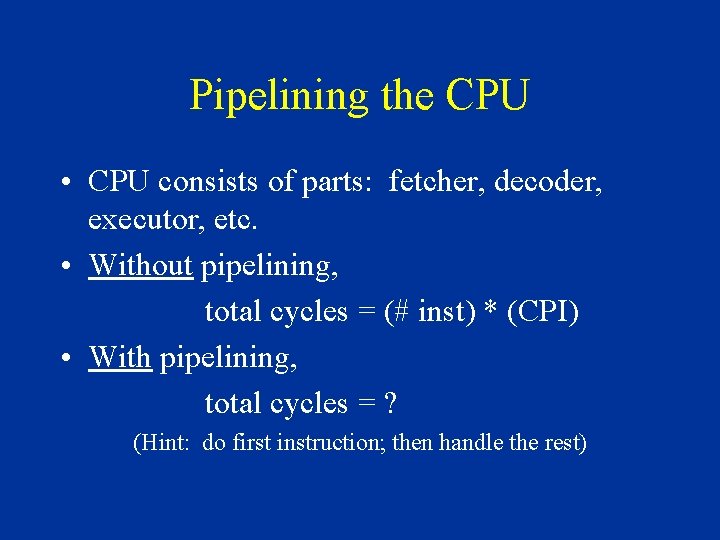 Pipelining the CPU

• CPU consists of parts: fetcher, decoder, executor, etc.

• Without pipelining,

total cycles = (# inst) * (CPI)

• With pipelining,

total cycles = ?

(Hint: do first instruction; then handle the rest)